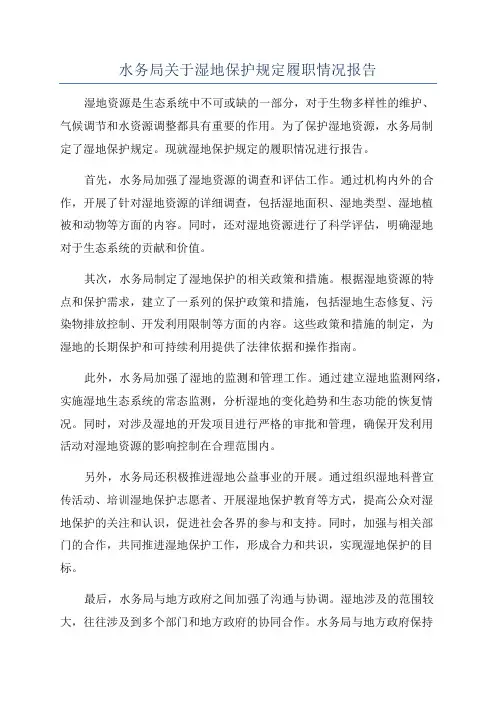 水务局关于湿地保护规定履职情况报告

湿地资源是生态系统中不可或缺的一部分，对于生物多样性的维护、气候调节和水资源调整都具有重要的作用。为了保护湿地资源，水务局制定了湿地保护规定。现就湿地保护规定的履职情况进行报告。

首先，水务局加强了湿地资源的调查和评估工作。通过机构内外的合作，开展了针对湿地资源的详细调查，包括湿地面积、湿地类型、湿地植被和动物等方面的内容。同时，还对湿地资源进行了科学评估，明确湿地对于生态系统的贡献和价值。

其次，水务局制定了湿地保护的相关政策和措施。根据湿地资源的特点和保护需求，建立了一系列的保护政策和措施，包括湿地生态修复、污染物排放控制、开发利用限制等方面的内容。这些政策和措施的制定，为湿地的长期保护和可持续利用提供了法律依据和操作指南。

此外，水务局加强了湿地的监测和管理工作。通过建立湿地监测网络，实施湿地生态系统的常态监测，分析湿地的变化趋势和生态功能的恢复情况。同时，对涉及湿地的开发项目进行严格的审批和管理，确保开发利用活动对湿地资源的影响控制在合理范围内。

另外，水务局还积极推进湿地公益事业的开展。通过组织湿地科普宣传活动、培训湿地保护志愿者、开展湿地保护教育等方式，提高公众对湿地保护的关注和认识，促进社会各界的参与和支持。同时，加强与相关部门的合作，共同推进湿地保护工作，形成合力和共识，实现湿地保护的目标。

最后，水务局与地方政府之间加强了沟通与协调。湿地涉及的范围较大，往往涉及到多个部门和地方政府的协同合作。水务局与地方政府保持